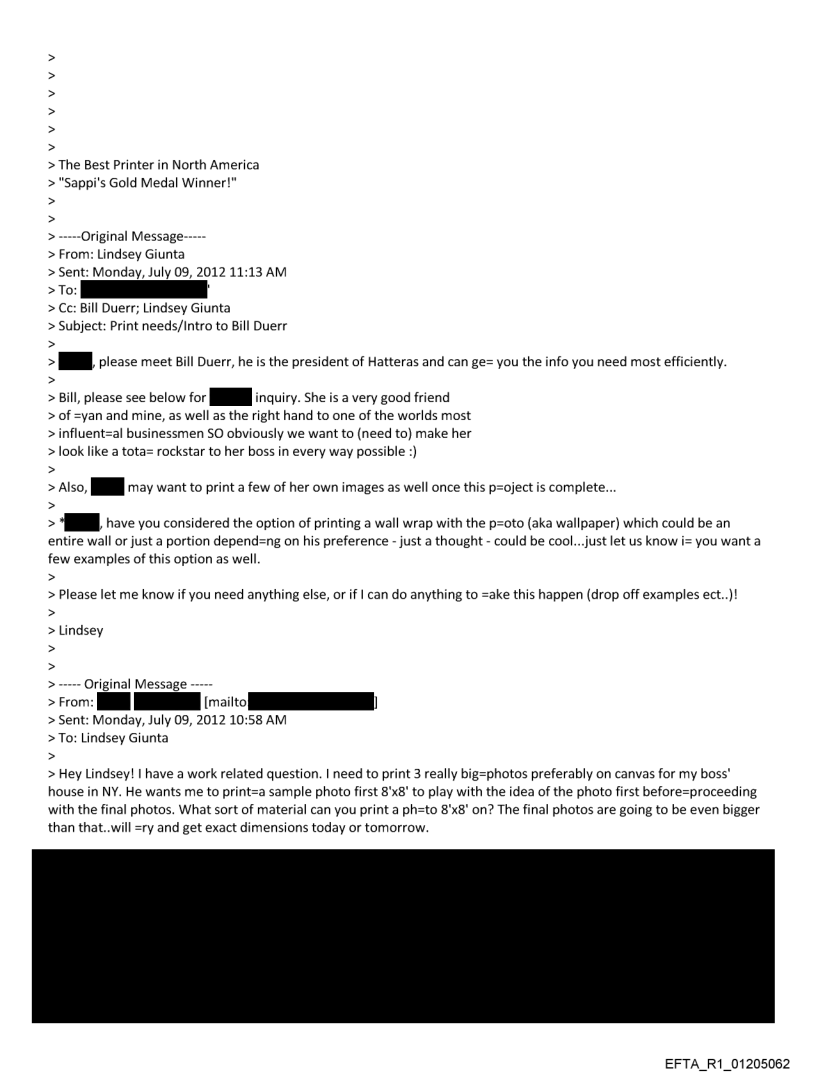 >
>
>
>
>
>
> The Best Printer in North America
> "Sappi's Gold Medal Winner!"
>
>
> -----Original Message-----
> From: Lindsey Giunta
> Sent: Monday, July 09, 2012 11:13 AM
> To: '
> Cc: Bill Duerr; Lindsey Giunta
> Subject: Print needs/Intro to Bill Duerr
>
> , please meet Bill Duerr, he is the president of Hatteras and can ge= you the info you need most efficiently.
>
> Bill, please see below for inquiry. She is a very good friend
> of =yan and mine, as well as the right hand to one of the worlds most
> influent=al businessmen SO obviously we want to (need to) make her
> look like a tota= rockstar to her boss in every way possible :)
>
> Also, may want to print a few of her own images as well once this p=oject is complete...
>
> * , have you considered the option of printing a wall wrap with the p=oto (aka wallpaper) which could be an entire wall or just a portion depend=ng on his preference - just a thought - could be cool...just let us know i= you want a few examples of this option as well.
>
> Please let me know if you need anything else, or if I can do anything to =ake this happen (drop off examples ect..)!
>
> Lindsey
>
>
> ----- Original Message -----
> From: [mailto ]
> Sent: Monday, July 09, 2012 10:58 AM
> To: Lindsey Giunta
>
> Hey Lindsey! I have a work related question. I need to print 3 really big=photos preferably on canvas for my boss' house in NY. He wants me to print=a sample photo first 8'x8' to play with the idea of the photo first before=proceeding with the final photos. What sort of material can you print a ph=to 8'x8' on? The final photos are going to be even bigger than that..will =ry and get exact dimensions today or tomorrow.

EFTA_R1_01205062